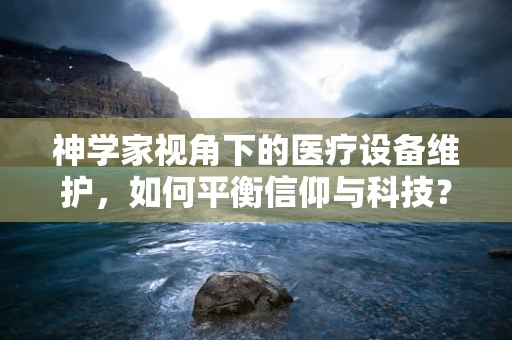 神学家视角下的医疗设备维护，如何平衡信仰与科技？